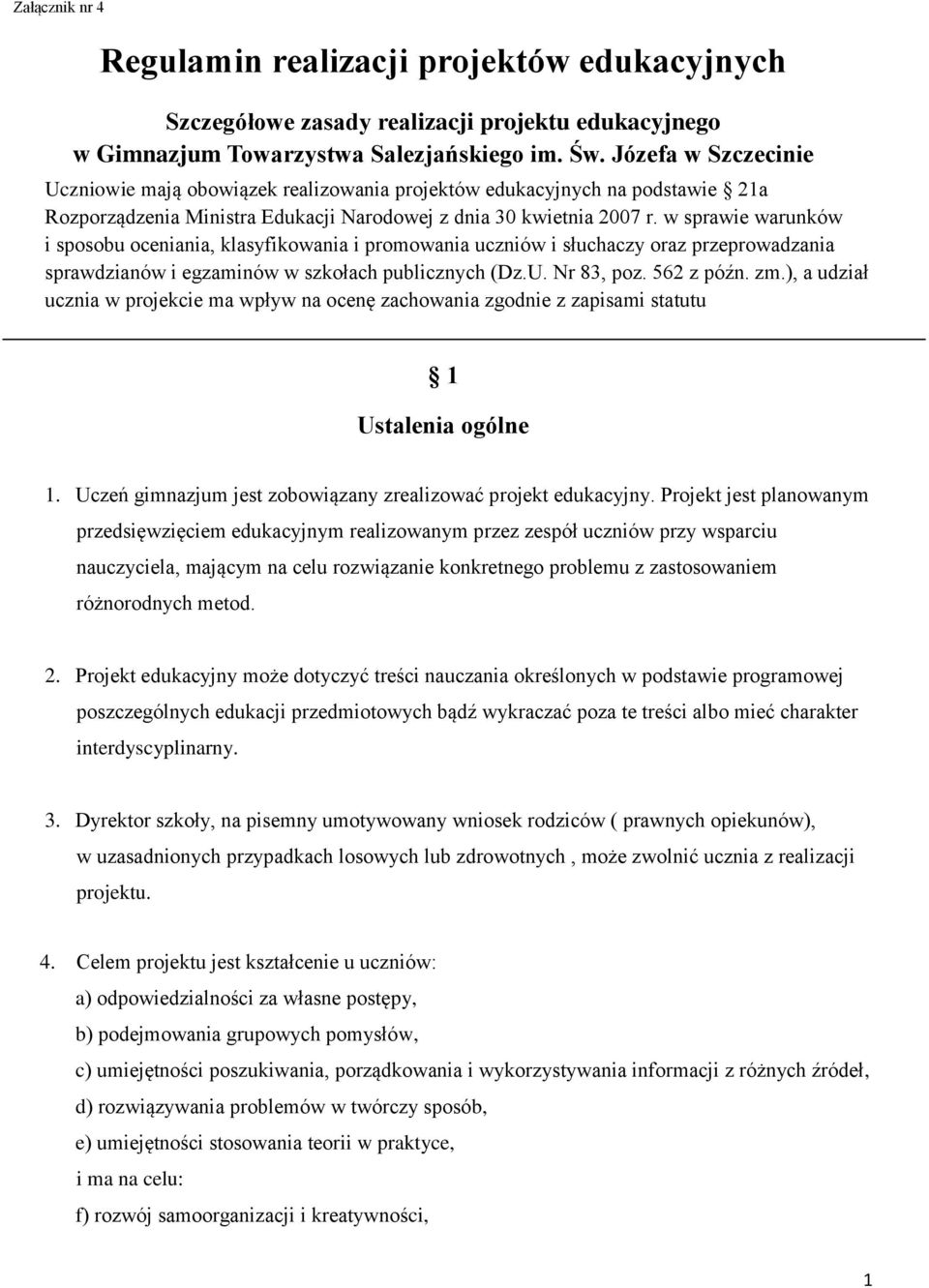 Załącznik nr 4

Regulamin realizacji projektów edukacyjnych

Szczegółowe zasady realizacji projektu edukacyjnego w Gimnazjum Towarzystwa Salezjańskiego im. Św. Józefa w Szczecinie

Uczniowie mają obowiązek realizowania projektów edukacyjnych na podstawie § 21a Rozporządzenia Ministra Edukacji Narodowej z dnia 30 kwietnia 2007 r. w sprawie warunków i sposobu oceniania, klasyfikowania i promowania uczniów i słuchaczy oraz przeprowadzania sprawdzianów i egzaminów w szkołach publicznych (Dz.U. Nr 83, poz. 562 z późn. zm.), a udział ucznia w projekcie ma wpływ na ocenę zachowania zgodnie z zapisami statutu

§ 1

Ustalenia ogólne

1. Uczeń gimnazjum jest zobowiązany zrealizować projekt edukacyjny. Projekt jest planowanym przedsięwzięciem edukacyjnym realizowanym przez zespół uczniów przy wsparciu nauczyciela, mającym na celu rozwiązanie konkretnego problemu z zastosowaniem różnorodnych metod.

2. Projekt edukacyjny może dotyczyć treści nauczania określonych w podstawie programowej poszczególnych edukacji przedmiotowych bądź wykraczać poza te treści albo mieć charakter interdyscyplinarny.

3. Dyrektor szkoły, na pisemny umotywowany wniosek rodziców ( prawnych opiekunów), w uzasadnionych przypadkach losowych lub zdrowotnych , może zwolnić ucznia z realizacji projektu.

4. Celem projektu jest kształcenie u uczniów:
a) odpowiedzialności za własne postępy,
b) podejmowania grupowych pomysłów,
c) umiejętności poszukiwania, porządkowania i wykorzystywania informacji z różnych źródeł,
d) rozwiązywania problemów w twórczy sposób,
e) umiejętności stosowania teorii w praktyce,
i ma na celu:
f) rozwój samoorganizacji i kreatywności,

1